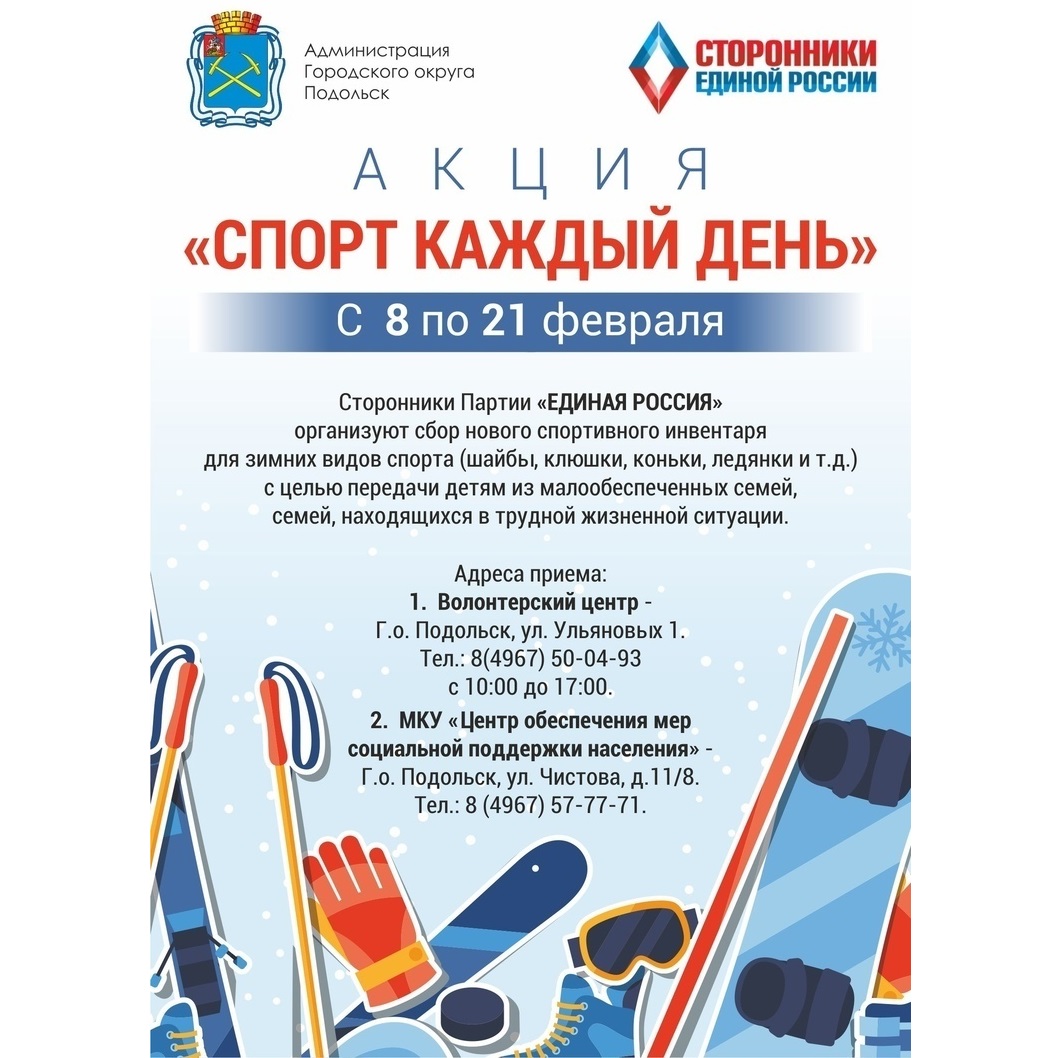 Администрация Городского округа Подольск

СТОРОННИКИ ЕДИНОЙ РОССИИ

АКЦИЯ

«СПОРТ КАЖДЫЙ ДЕНЬ»

С 8 по 21 февраля

Сторонники Партии «ЕДИНАЯ РОССИЯ» организуют сбор нового спортивного инвентаря для зимних видов спорта (шайбы, клюшки, коньки, ледянки и т.д.) с целью передачи детям из малообеспеченных семей, семей, находящихся в трудной жизненной ситуации.

Адреса приема:
1. Волонтерский центр - Г.о. Подольск, ул. Ульяновых 1. Тел.: 8(4967) 50-04-93 с 10:00 до 17:00.
2. МКУ «Центр обеспечения мер социальной поддержки населения» - Г.о. Подольск, ул. Чистова, д.11/8. Тел.: 8 (4967) 57-77-71.